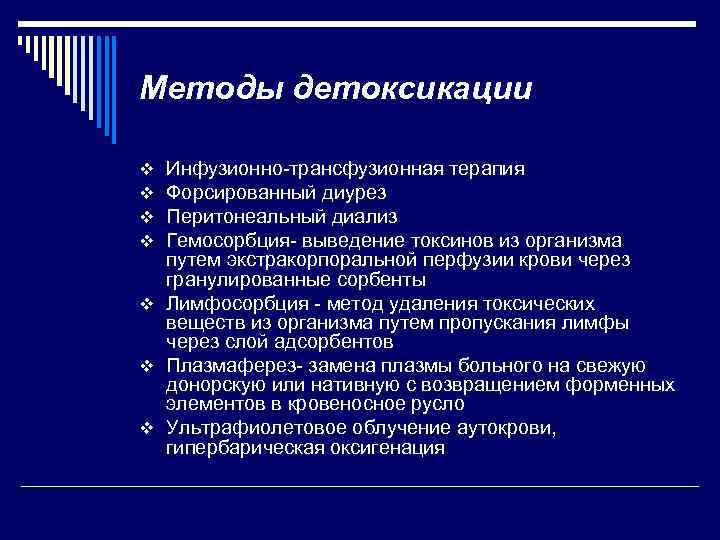 Методы детоксикации

❖ Инфузионно-трансфузионная терапия
❖ Форсированный диурез
❖ Перитонеальный диализ
❖ Гемосорбция- выведение токсинов из организма путем экстракорпоральной перфузии крови через гранулированные сорбенты
❖ Лимфосорбция - метод удаления токсических веществ из организма путем пропускания лимфы через слой адсорбентов
❖ Плазмаферез- замена плазмы больного на свежую донорскую или нативную с возвращением форменных элементов в кровеносное русло
❖ Ультрафиолетовое облучение аутокрови, гипербарическая оксигенация